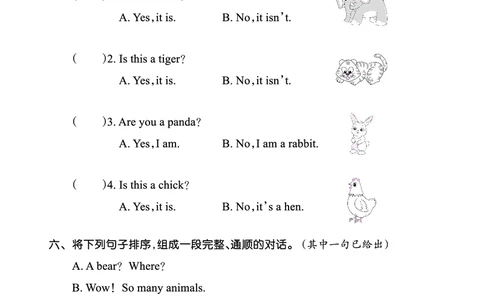 A. Yes, it is.　　B. No, it isn't.

(　　)2. Is this a tiger?
A. Yes, it is.　　B. No, it isn't.

(　　)3. Are you a panda?
A. Yes, I am.　　B. No, I am a rabbit.

(　　)4. Is this a chick?
A. Yes, it is.　　B. No, it's a hen.

六、将下列句子排序,组成一段完整、通顺的对话。(其中一句已给出)
A. A bear? Where?
B. Wow! So many animals.